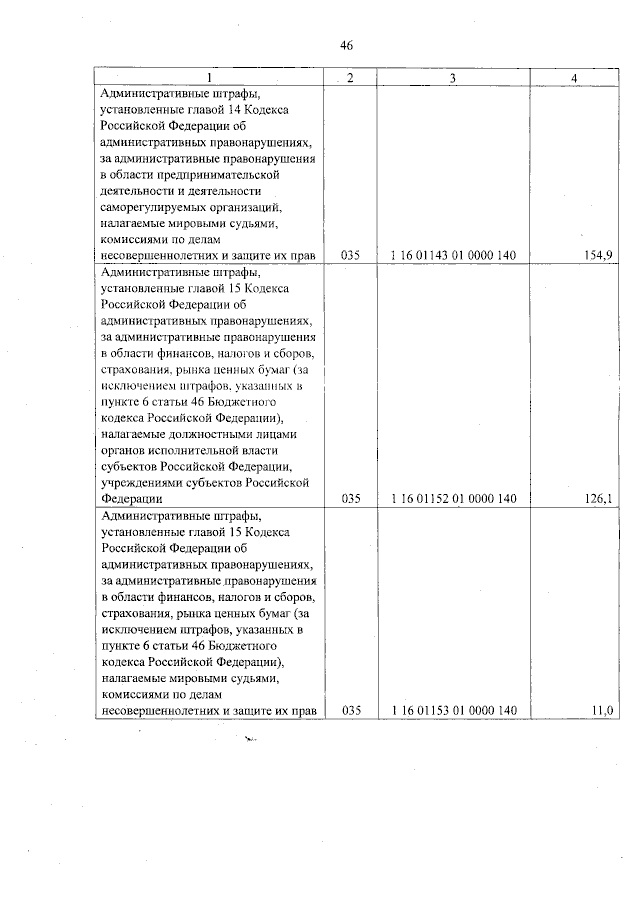 46

| 1 | 2 | 3 | 4 |
|---|---|---|---|
| Административные штрафы, установленные главой 14 Кодекса Российской Федерации об административных правонарушениях, за административные правонарушения в области предпринимательской деятельности и деятельности саморегулируемых организаций, налагаемые мировыми судьями, комиссиями по делам несовершеннолетних и защите их прав | 035 | 1 16 01143 01 0000 140 | 154,9 |
| Административные штрафы, установленные главой 15 Кодекса Российской Федерации об административных правонарушениях, за административные правонарушения в области финансов, налогов и сборов, страхования, рынка ценных бумаг (за исключением штрафов, указанных в пункте 6 статьи 46 Бюджетного кодекса Российской Федерации), налагаемые должностными лицами органов исполнительной власти субъектов Российской Федерации, учреждениями субъектов Российской Федерации | 035 | 1 16 01152 01 0000 140 | 126,1 |
| Административные штрафы, установленные главой 15 Кодекса Российской Федерации об административных правонарушениях, за административные правонарушения в области финансов, налогов и сборов, страхования, рынка ценных бумаг (за исключением штрафов, указанных в пункте 6 статьи 46 Бюджетного кодекса Российской Федерации), налагаемые мировыми судьями, комиссиями по делам несовершеннолетних и защите их прав | 035 | 1 16 01153 01 0000 140 | 11,0 |